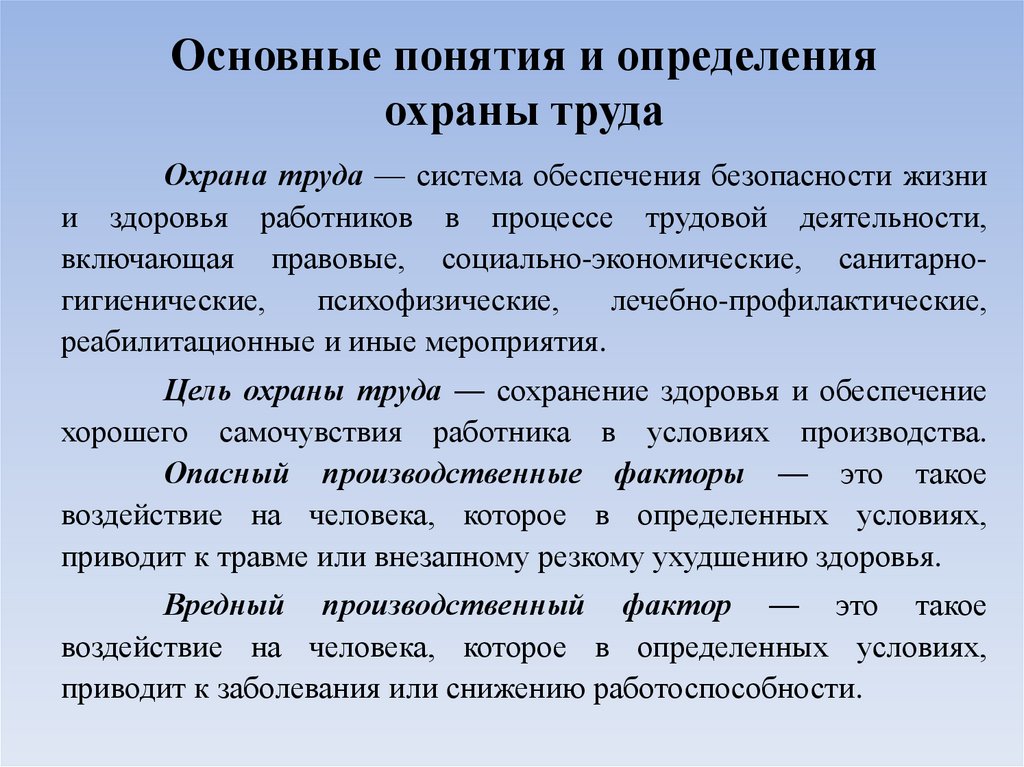 Основные понятия и определения охраны труда

Охрана труда — система обеспечения безопасности жизни и здоровья работников в процессе трудовой деятельности, включающая правовые, социально-экономические, санитарно-гигиенические, психофизические, лечебно-профилактические, реабилитационные и иные мероприятия.

Цель охраны труда — сохранение здоровья и обеспечение хорошего самочувствия работника в условиях производства. Опасный производственные факторы — это такое воздействие на человека, которое в определенных условиях, приводит к травме или внезапному резкому ухудшению здоровья.

Вредный производственный фактор — это такое воздействие на человека, которое в определенных условиях, приводит к заболевания или снижению работоспособности.